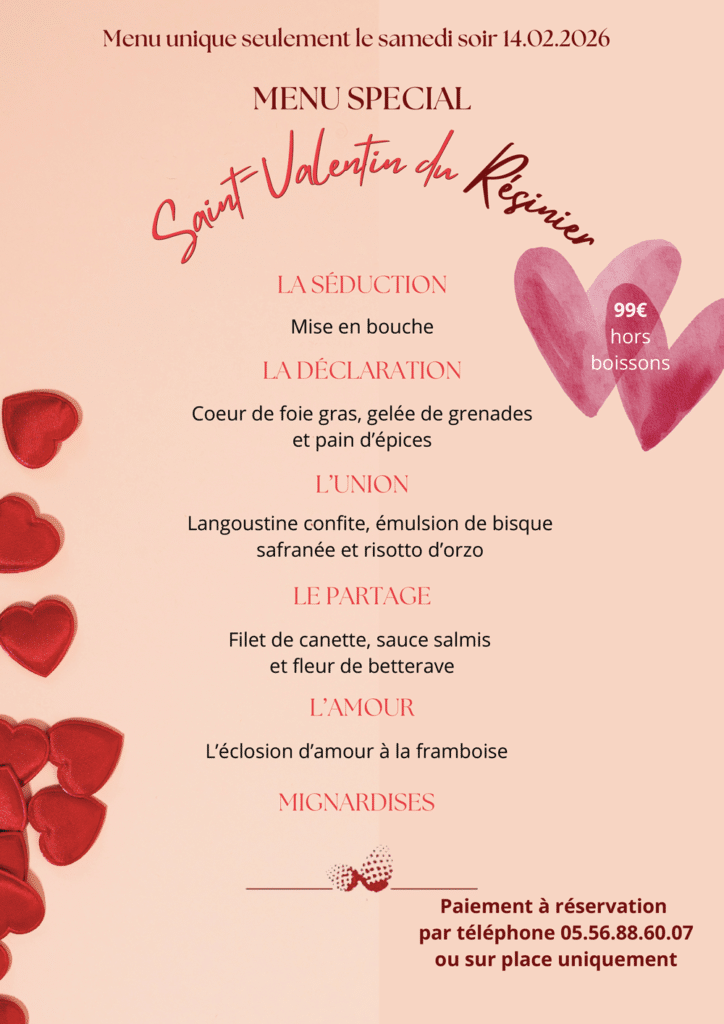 Menu unique seulement le samedi soir 14.02.2026

MENU SPECIAL

Saint-Valentin du Résinier

99€
hors
boissons

LA SÉDUCTION

Mise en bouche

LA DÉCLARATION

Coeur de foie gras, gelée de grenades et pain d'épices

L'UNION

Langoustine confite, émulsion de bisque safranée et risotto d'orzo

LE PARTAGE

Filet de canette, sauce salmis et fleur de betterave

L'AMOUR

L'éclosion d'amour à la framboise

MIGNARDISES

Paiement à réservation
par téléphone 05.56.88.60.07
ou sur place uniquement